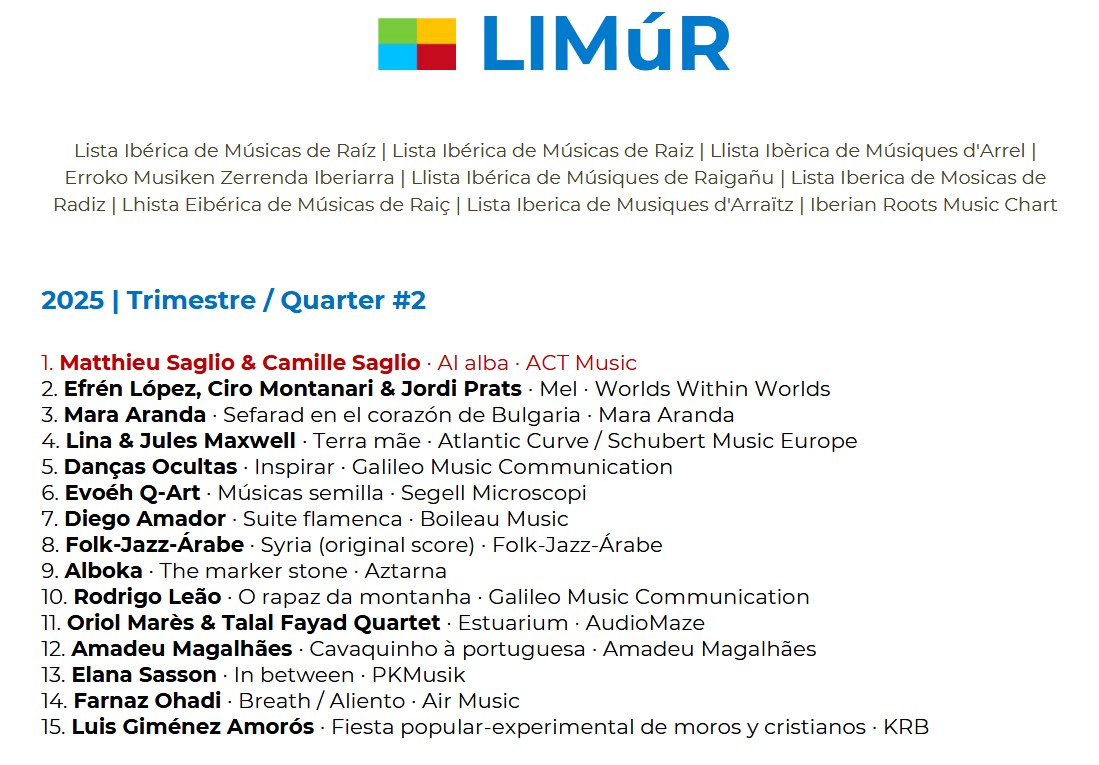 LIMúR

Lista Ibérica de Músicas de Raíz | Lista Ibérica de Músicas de Raiz | Llista Ibèrica de Músiques d'Arrel | Erroko Musiken Zerrenda Iberiarra | Llista Ibérica de Músiques de Raigañu | Lista Iberica de Mosicas de Radiz | Lhista Eibérica de Músicas de Raiç | Lista Iberica de Musiques d'Arraïtz | Iberian Roots Music Chart

2025 | Trimestre / Quarter #2

1. Matthieu Saglio & Camille Saglio · Al alba · ACT Music
2. Efrén López, Ciro Montanari & Jordi Prats · Mel · Worlds Within Worlds
3. Mara Aranda · Sefarad en el corazón de Bulgaria · Mara Aranda
4. Lina & Jules Maxwell · Terra mãe · Atlantic Curve / Schubert Music Europe
5. Danças Ocultas · Inspirar · Galileo Music Communication
6. Evoéh Q-Art · Músicas semilla · Segell Microscopi
7. Diego Amador · Suite flamenca · Boileau Music
8. Folk-Jazz-Árabe · Syria (original score) · Folk-Jazz-Árabe
9. Alboka · The marker stone · Aztarna
10. Rodrigo Leão · O rapaz da montanha · Galileo Music Communication
11. Oriol Marès & Talal Fayad Quartet · Estuarium · AudioMaze
12. Amadeu Magalhães · Cavaquinho à portuguesa · Amadeu Magalhães
13. Elana Sasson · In between · PKMusik
14. Farnaz Ohadi · Breath / Aliento · Air Music
15. Luis Giménez Amorós · Fiesta popular-experimental de moros y cristianos · KRB